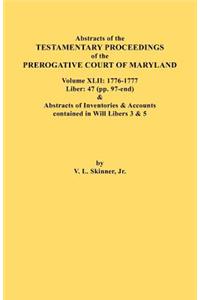 Abstracts of the
TESTAMENTARY PROCEEDINGS
of the
PREROGATIVE COURT OF MARYLAND

Volume XLII: 1776-1777
Liber: 47 (pp. 97-end)
&
Abstracts of Inventories & Accounts
contained in Will Libers 3 & 5

by
V. L. Skinner, Jr.